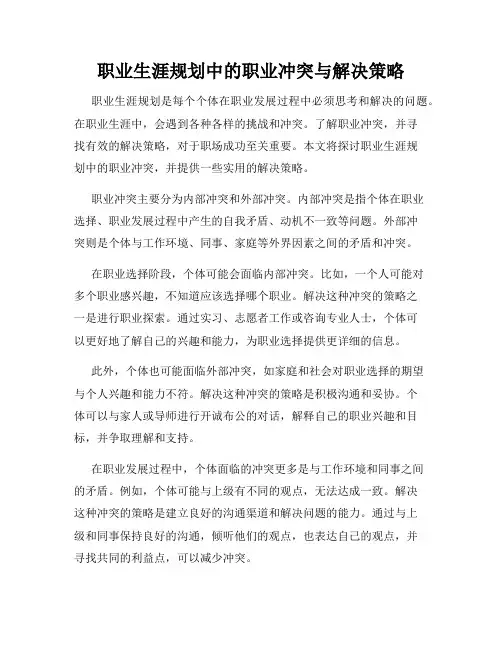 职业生涯规划中的职业冲突与解决策略

职业生涯规划是每个个体在职业发展过程中必须思考和解决的问题。在职业生涯中，会遇到各种各样的挑战和冲突。了解职业冲突，并寻找有效的解决策略，对于职场成功至关重要。本文将探讨职业生涯规划中的职业冲突，并提供一些实用的解决策略。

职业冲突主要分为内部冲突和外部冲突。内部冲突是指个体在职业选择、职业发展过程中产生的自我矛盾、动机不一致等问题。外部冲突则是个体与工作环境、同事、家庭等外界因素之间的矛盾和冲突。

在职业选择阶段，个体可能会面临内部冲突。比如，一个人可能对多个职业感兴趣，不知道应该选择哪个职业。解决这种冲突的策略之一是进行职业探索。通过实习、志愿者工作或咨询专业人士，个体可以更好地了解自己的兴趣和能力，为职业选择提供更详细的信息。

此外，个体也可能面临外部冲突，如家庭和社会对职业选择的期望与个人兴趣和能力不符。解决这种冲突的策略是积极沟通和妥协。个体可以与家人或导师进行开诚布公的对话，解释自己的职业兴趣和目标，并争取理解和支持。

在职业发展过程中，个体面临的冲突更多是与工作环境和同事之间的矛盾。例如，个体可能与上级有不同的观点，无法达成一致。解决这种冲突的策略是建立良好的沟通渠道和解决问题的能力。通过与上级和同事保持良好的沟通，倾听他们的观点，也表达自己的观点，并寻找共同的利益点，可以减少冲突。